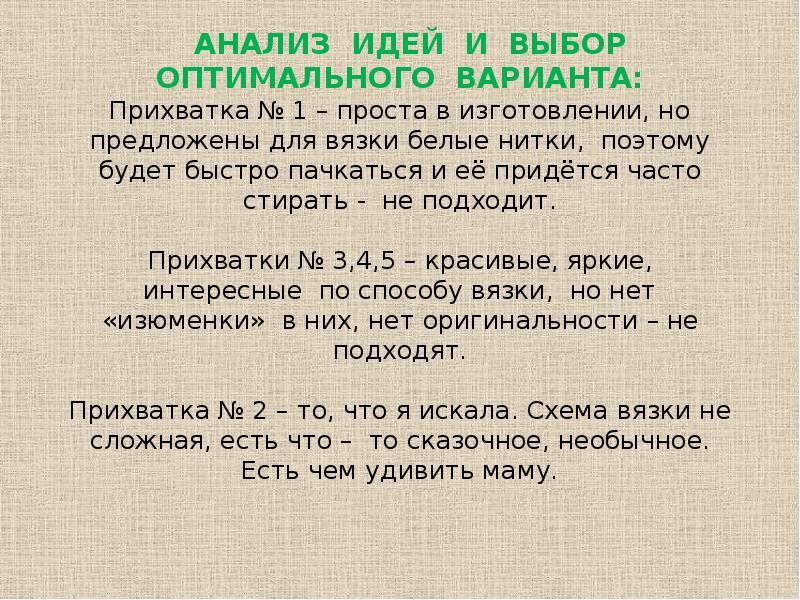 АНАЛИЗ ИДЕЙ И ВЫБОР ОПТИМАЛЬНОГО ВАРИАНТА:
Прихватка № 1 – проста в изготовлении, но предложены для вязки белые нитки, поэтому будет быстро пачкаться и её придётся часто стирать - не подходит.

Прихватки № 3,4,5 – красивые, яркие, интересные по способу вязки, но нет «изюменки» в них, нет оригинальности – не подходят.

Прихватка № 2 – то, что я искала. Схема вязки не сложная, есть что – то сказочное, необычное. Есть чем удивить маму.